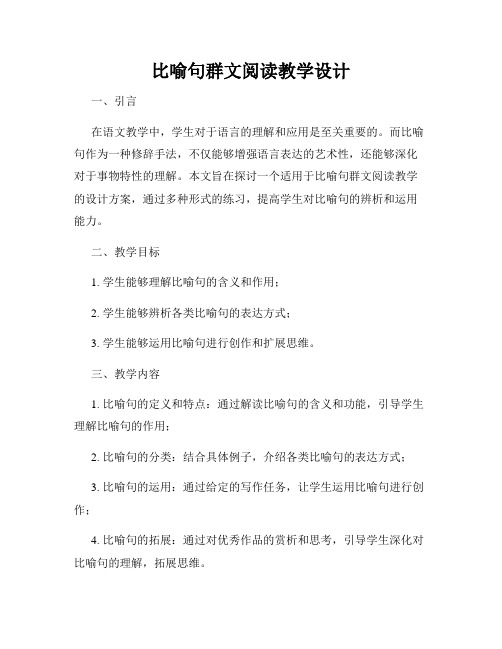 比喻句群文阅读教学设计

一、引言

在语文教学中，学生对于语言的理解和应用是至关重要的。而比喻句作为一种修辞手法，不仅能够增强语言表达的艺术性，还能够深化对于事物特性的理解。本文旨在探讨一个适用于比喻句群文阅读教学的设计方案，通过多种形式的练习，提高学生对比喻句的辨析和运用能力。

二、教学目标

1. 学生能够理解比喻句的含义和作用；

2. 学生能够辨析各类比喻句的表达方式；

3. 学生能够运用比喻句进行创作和扩展思维。

三、教学内容

1. 比喻句的定义和特点：通过解读比喻句的含义和功能，引导学生理解比喻句的作用；

2. 比喻句的分类：结合具体例子，介绍各类比喻句的表达方式；

3. 比喻句的运用：通过给定的写作任务，让学生运用比喻句进行创作；

4. 比喻句的拓展：通过对优秀作品的赏析和思考，引导学生深化对比喻句的理解，拓展思维。